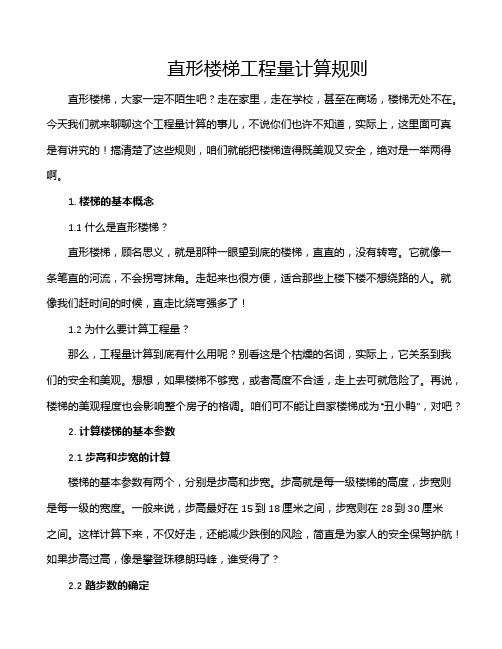 直形楼梯工程量计算规则

直形楼梯，大家一定不陌生吧？走在家里，走在学校，甚至在商场，楼梯无处不在。今天我们就来聊聊这个工程量计算的事儿，不说你们也许不知道，实际上，这里面可真是有讲究的！搞清楚了这些规则，咱们就能把楼梯造得既美观又安全，绝对是一举两得啊。

1. 楼梯的基本概念

1.1 什么是直形楼梯？

直形楼梯，顾名思义，就是那种一眼望到底的楼梯，直直的，没有转弯。它就像一条笔直的河流，不会拐弯抹角。走起来也很方便，适合那些上楼下楼不想绕路的人。就像我们赶时间的时候，直走比绕弯强多了！

1.2 为什么要计算工程量？

那么，工程量计算到底有什么用呢？别看这是个枯燥的名词，实际上，它关系到我们的安全和美观。想想，如果楼梯不够宽，或者高度不合适，走上去可就危险了。再说，楼梯的美观程度也会影响整个房子的格调。咱们可不能让自家楼梯成为"丑小鸭"，对吧？

2. 计算楼梯的基本参数

2.1 步高和步宽的计算

楼梯的基本参数有两个，分别是步高和步宽。步高就是每一级楼梯的高度，步宽则是每一级的宽度。一般来说，步高最好在 15 到 18 厘米之间，步宽则在 28 到 30 厘米之间。这样计算下来，不仅好走，还能减少跌倒的风险，简直是为家人的安全保驾护航！如果步高过高，像是攀登珠穆朗玛峰，谁受得了？

2.2 踏步数的确定